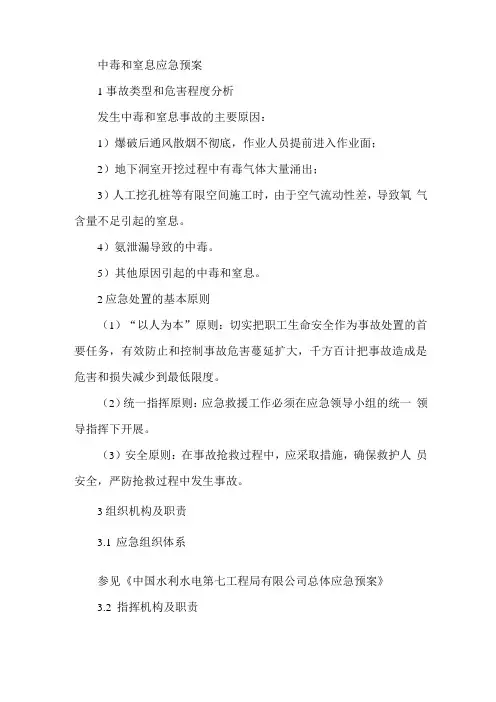 中毒和窒息应急预案

1 事故类型和危害程度分析

发生中毒和窒息事故的主要原因：

1）爆破后通风散烟不彻底，作业人员提前进入作业面；

2）地下洞室开挖过程中有毒气体大量涌出；

3）人工挖孔桩等有限空间施工时，由于空气流动性差，导致氧 气含量不足引起的窒息。

4）氨泄漏导致的中毒。

5）其他原因引起的中毒和窒息。

2 应急处置的基本原则

（1）“以人为本”原则：切实把职工生命安全作为事故处置的首要任务，有效防止和控制事故危害蔓延扩大，千方百计把事故造成是危害和损失减少到最低限度。

（2）统一指挥原则：应急救援工作必须在应急领导小组的统一 领导指挥下开展。

（3）安全原则：在事故抢救过程中，应采取措施，确保救护人 员安全，严防抢救过程中发生事故。

3 组织机构及职责

3.1 应急组织体系

参见《中国水利水电第七工程局有限公司总体应急预案》

3.2 指挥机构及职责